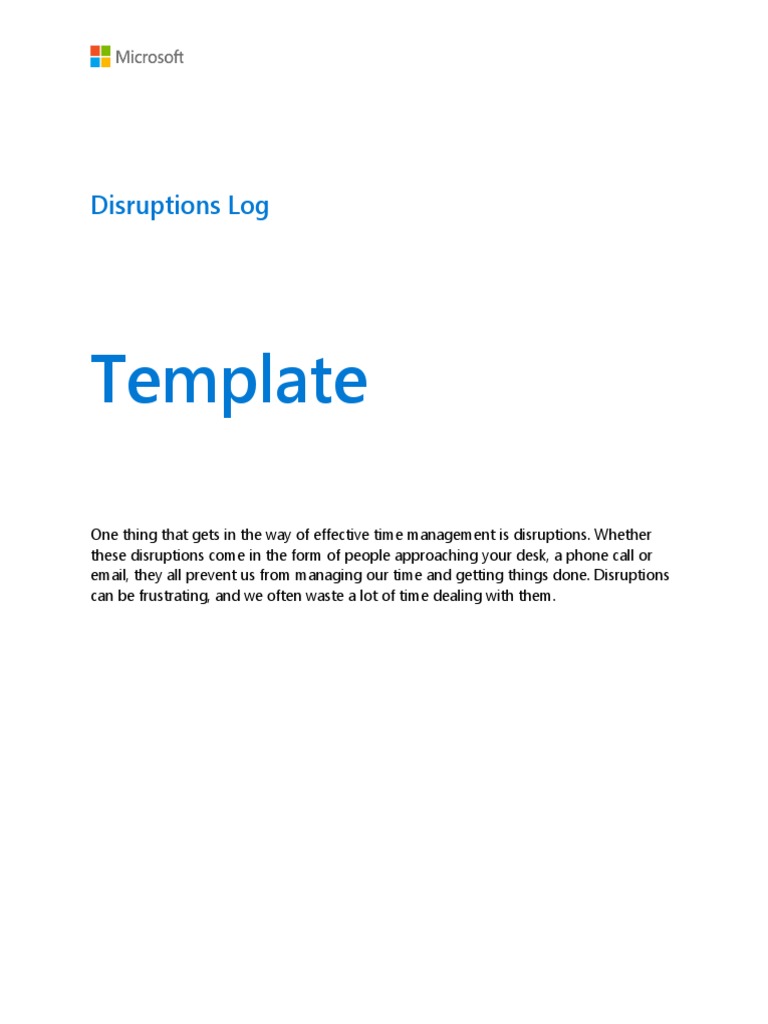 Microsoft

Disruptions Log

Template

One thing that gets in the way of effective time management is disruptions. Whether these disruptions come in the form of people approaching your desk, a phone call or email, they all prevent us from managing our time and getting things done. Disruptions can be frustrating, and we often waste a lot of time dealing with them.